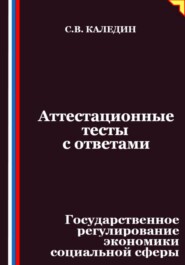 С.В. КАЛЕДИН

Аттестационные тесты с ответами

Государственное регулирование экономики социальной сферы